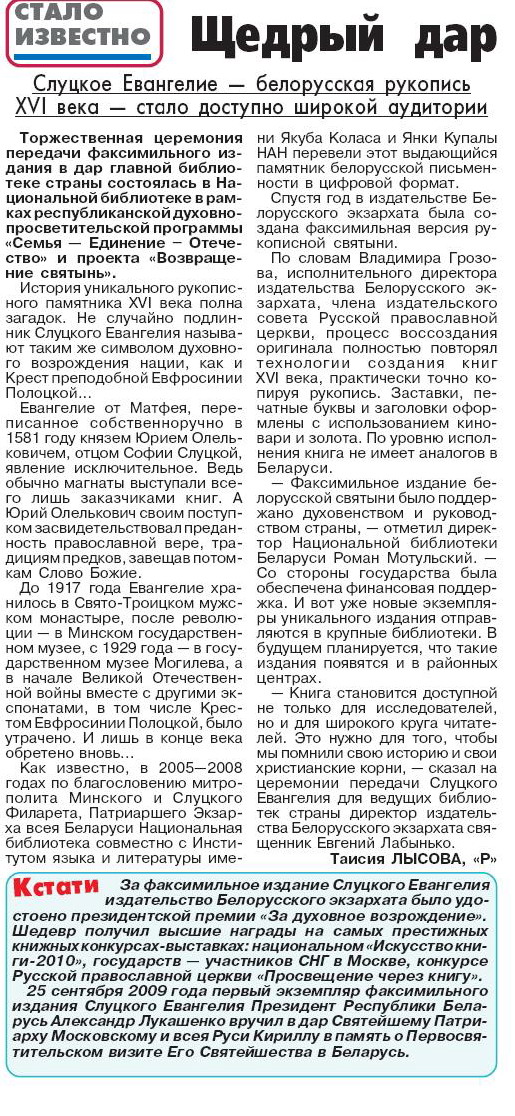 СТАЛО ИЗВЕСТНО

Щедрый дар

Слуцкое Евангелие — белорусская рукопись XVI века — стало доступно широкой аудитории

Торжественная церемония передачи факсимильного издания в дар главной библиотеке страны состоялась в Национальной библиотеке в рамках республиканской духовно-просветительской программы «Семья — Единение — Отечество» и проекта «Возвращение святынь».

История уникального рукописного памятника XVI века полна загадок. Не случайно подлинник Слуцкого Евангелия называют таким же символом духовного возрождения нации, как и Крест преподобной Евфросинии Полоцкой...

Евангелие от Матфея, переписанное собственноручно в 1581 году князем Юрием Олельковичем, отцом Софии Слуцкой, явление исключительное. Ведь обычно магнаты выступали всего лишь заказчиками книг. А Юрий Олелькович своим поступком засвидетельствовал преданность православной вере, традициям предков, завещав потомкам Слово Божие.

До 1917 года Евангелие хранилось в Свято-Троицком мужском монастыре, после революции — в Минском государственном музее, с 1929 года — в государственном музее Могилева, а в начале Великой Отечественной войны вместе с другими экспонатами, в том числе Крестом Евфросинии Полоцкой, было утрачено. И лишь в конце века обретено вновь...

Как известно, в 2005—2008 годах по благословению митрополита Минского и Слуцкого Филарета, Патриаршего Экзарха всея Беларуси Национальная библиотека совместно с Институтом языка и литературы имени Якуба Коласа и Янки Купалы НАН перевели этот выдающийся памятник белорусской письменности в цифровой формат.

Спустя год в издательстве Белорусского экзархата была создана факсимильная версия рукописной святыни.

По словам Владимира Грозова, исполнительного директора издательства Белорусского экзархата, члена издательского совета Русской православной церкви, процесс воссоздания оригинала полностью повторял технологии создания книг XVI века, практически точно копируя рукопись. Заставки, печатные буквы и заголовки оформлены с использованием киновари и золота. По уровню исполнения книга не имеет аналогов в Беларуси.

— Факсимильное издание белорусской святыни было поддержано духовенством и руководством страны, — отметил директор Национальной библиотеки Беларуси Роман Мотульский. — Со стороны государства была обеспечена финансовая поддержка. И вот уже новые экземпляры уникального издания отправляются в крупные библиотеки. В будущем планируется, что такие издания появятся и в районных центрах.

— Книга становится доступной не только для исследователей, но и для широкого круга читателей. Это нужно для того, чтобы мы помнили свою историю и свои христианские корни, — сказал на церемонии передачи Слуцкого Евангелия для ведущих библиотек страны директор издательства Белорусского экзархата священник Евгений Лабынько.

Таисия ЛЫСОВА, «Р»

Кстати За факсимильное издание Слуцкого Евангелия издательство Белорусского экзархата было удостоено президентской премии «За духовное возрождение». Шедевр получил высшие награды на самых престижных книжных конкурсах-выставках: национальном «Искусство книги-2010», государств — участников СНГ в Москве, конкурсе Русской православной церкви «Просвещение через книгу».

25 сентября 2009 года первый экземпляр факсимильного издания Слуцкого Евангелия Президент Республики Беларусь Александр Лукашенко вручил в дар Святейшему Патриарху Московскому и всея Руси Кириллу в память о Первосвятительском визите Его Святейшества в Беларусь.